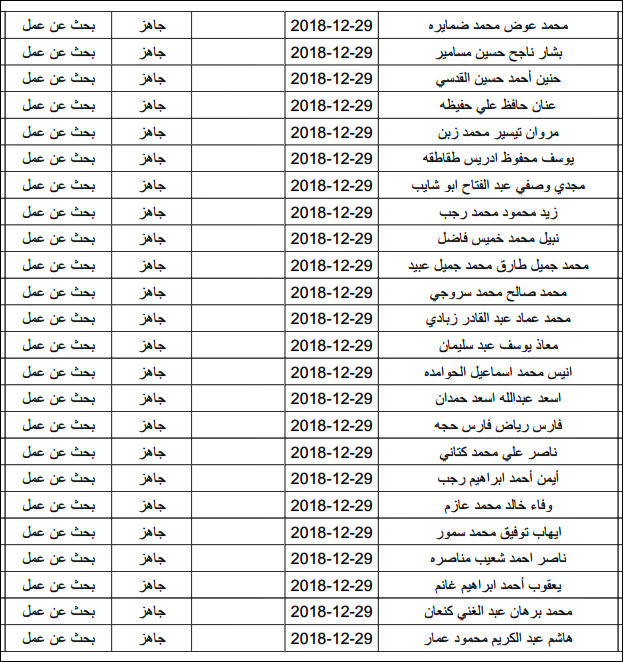 | محمد عوض محمد ضمايره | 2018-12-29 | | جاهز | بحث عن عمل |
|---|---|---|---|---|
| بشار ناجح حسين مسامير | 2018-12-29 | | جاهز | بحث عن عمل |
| حنين أحمد حسين القدسي | 2018-12-29 | | جاهز | بحث عن عمل |
| عنان حافظ علي حفيظه | 2018-12-29 | | جاهز | بحث عن عمل |
| مروان تيسير محمد زبن | 2018-12-29 | | جاهز | بحث عن عمل |
| يوسف محفوظ ادريس طقاطقه | 2018-12-29 | | جاهز | بحث عن عمل |
| مجدي وصفي عبد الفتاح ابو شايب | 2018-12-29 | | جاهز | بحث عن عمل |
| زيد محمود محمد رجب | 2018-12-29 | | جاهز | بحث عن عمل |
| نبيل محمد خميس فاضل | 2018-12-29 | | جاهز | بحث عن عمل |
| محمد جميل طارق محمد جميل عبيد | 2018-12-29 | | جاهز | بحث عن عمل |
| محمد صالح محمد سروجي | 2018-12-29 | | جاهز | بحث عن عمل |
| محمد عماد عبد القادر زبادي | 2018-12-29 | | جاهز | بحث عن عمل |
| معاذ يوسف عبد سليمان | 2018-12-29 | | جاهز | بحث عن عمل |
| انيس محمد اسماعيل الحوامده | 2018-12-29 | | جاهز | بحث عن عمل |
| اسعد عبدالله اسعد حمدان | 2018-12-29 | | جاهز | بحث عن عمل |
| فارس رياض فارس حجه | 2018-12-29 | | جاهز | بحث عن عمل |
| ناصر علي محمد كتاني | 2018-12-29 | | جاهز | بحث عن عمل |
| أيمن أحمد ابراهيم رجب | 2018-12-29 | | جاهز | بحث عن عمل |
| وفاء خالد محمد عازم | 2018-12-29 | | جاهز | بحث عن عمل |
| ايهاب توفيق محمد سمور | 2018-12-29 | | جاهز | بحث عن عمل |
| ناصر احمد شعيب مناصره | 2018-12-29 | | جاهز | بحث عن عمل |
| يعقوب أحمد ابراهيم غانم | 2018-12-29 | | جاهز | بحث عن عمل |
| محمد برهان عبد الغني كنعان | 2018-12-29 | | جاهز | بحث عن عمل |
| هاشم عبد الكريم محمود عمار | 2018-12-29 | | جاهز | بحث عن عمل |